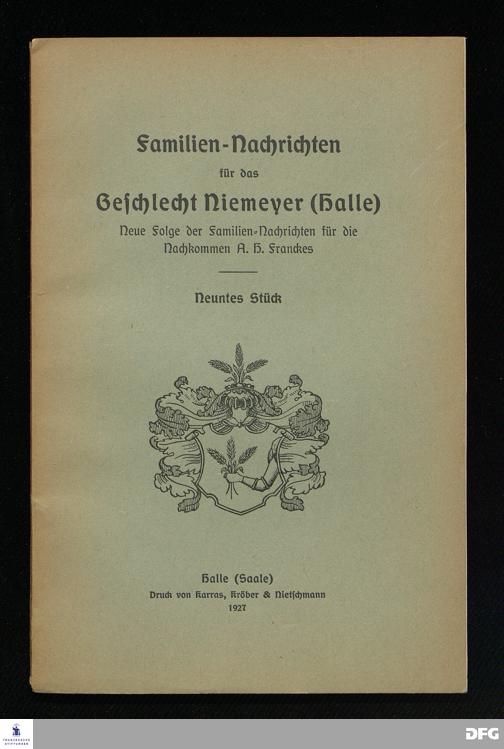 Familien-Nachrichten

für das

Geschlecht Niemeyer (Halle)

Neue Folge der Familien-Nachrichten für die Nachkommen A. H. Franckes

Neuntes Stück

Halle (Saale)
Druck von Karras, Kröber & Nietschmann
1927

DFG